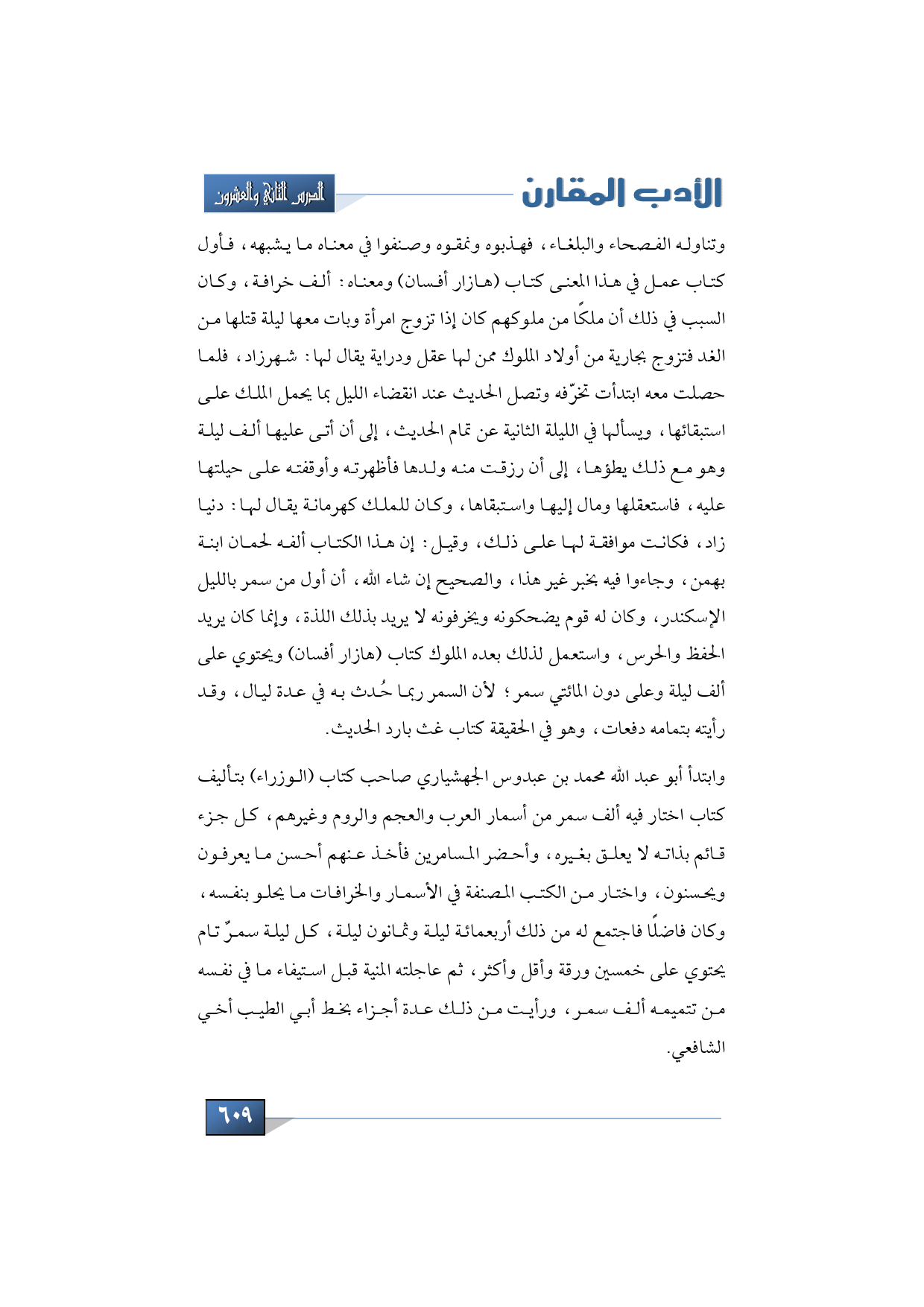 الأدب المقارن

الدرس الثاني والعشرون

وتناوله الفصحاء والبلغاء، فهذبوه ونمقوه وصنفوا في معناه ما يشبهه، فأول كتاب عمل في هذا المعنى كتاب (هازار أفسان) ومعناه: ألف خرافة، وكان السبب في ذلك أن ملكًا من ملوكهم كان إذا تزوج امرأة وبات معها ليلة قتلها من الغد فتزوج بجارية من أولاد الملوك ممن لها عقل ودراية يقال لها: شهرزاد، فلما حصلت معه ابتدأت تخرّفه وتصل الحديث عند انقضاء الليل بما يحمل الملك على استبقائها، ويسألها في الليلة الثانية عن تمام الحديث، إلى أن أتى عليها ألف ليلة وهو مع ذلك يطؤها، إلى أن رزقت منه ولدها فأظهرته وأوقفته على حيلتها عليه، فاستعقلها ومال إليها واستبقاها، وكان للملك كهرمانة يقال لها: دنيا زاد، فكانت موافقة لها على ذلك، وقيل: إن هذا الكتاب ألفه لحمان ابنة بهمن، وجاءوا فيه بخبر غير هذا، والصحيح إن شاء الله، أن أول من سمر بالليل الإسكندر، وكان له قوم يضحكونه ويخرفونه لا يريد بذلك اللذة، وإنما كان يريد الحفظ والحرس، واستعمل لذلك بعده الملوك كتاب (هازار أفسان) ويحتوي على ألف ليلة وعلى دون المائتي سمر؛ لأن السمر ربما حُدث به في عدة ليال، وقد رأيته بتمامه دفعات، وهو في الحقيقة كتاب غث بارد الحديث.

وابتدأ أبو عبد الله محمد بن عبدوس الجهشياري صاحب كتاب (الوزراء) بتأليف كتاب اختار فيه ألف سمر من أسمار العرب والعجم والروم وغيرهم، كل جزء قائم بذاته لا يعلق بغيره، وأحضر المسامرين فأخذ عنهم أحسن ما يعرفون ويحسنون، واختار من الكتب المصنفة في الأسمار والخرافات ما يحلو بنفسه، وكان فاضلًا فاجتمع له من ذلك أربعمائة ليلة وثمانون ليلة، كل ليلة سمرٌ تام يحتوي على خمسين ورقة وأقل وأكثر، ثم عاجلته المنية قبل استيفاء ما في نفسه من تتميمه ألف سمر، ورأيت من ذلك عدة أجزاء بخط أبي الطيب أخي الشافعي.

٦٠٩